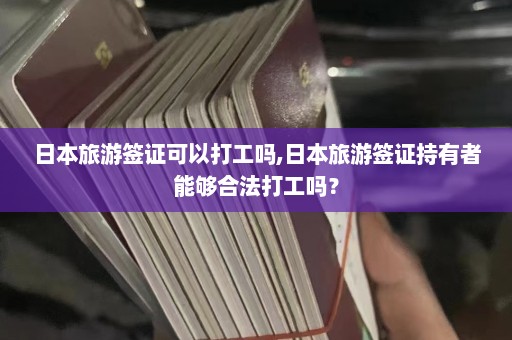 日本旅游签证可以打工吗,日本旅游签证持有者能够合法打工吗?